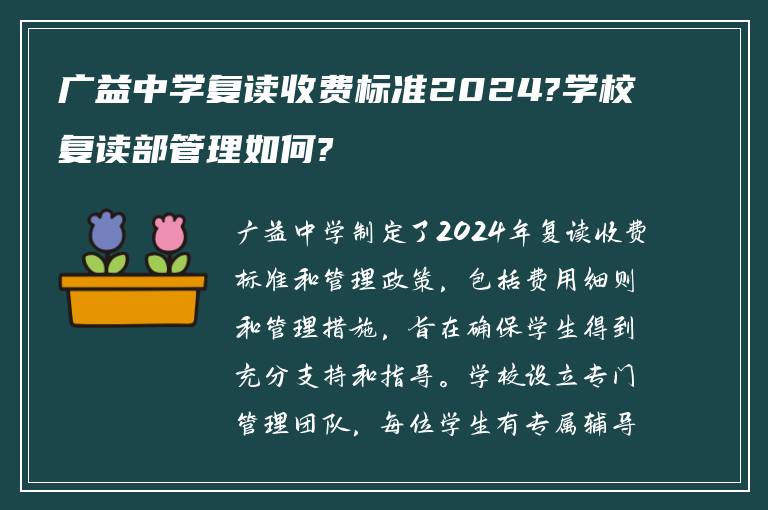 广益中学复读收费标准2024?学校复读部管理如何?

广益中学制定了2024年复读收费标准和管理政策，包括费用细则和管理措施，旨在确保学生得到充分支持和指导。学校设立专门管理团队，每位学生有专属辅导